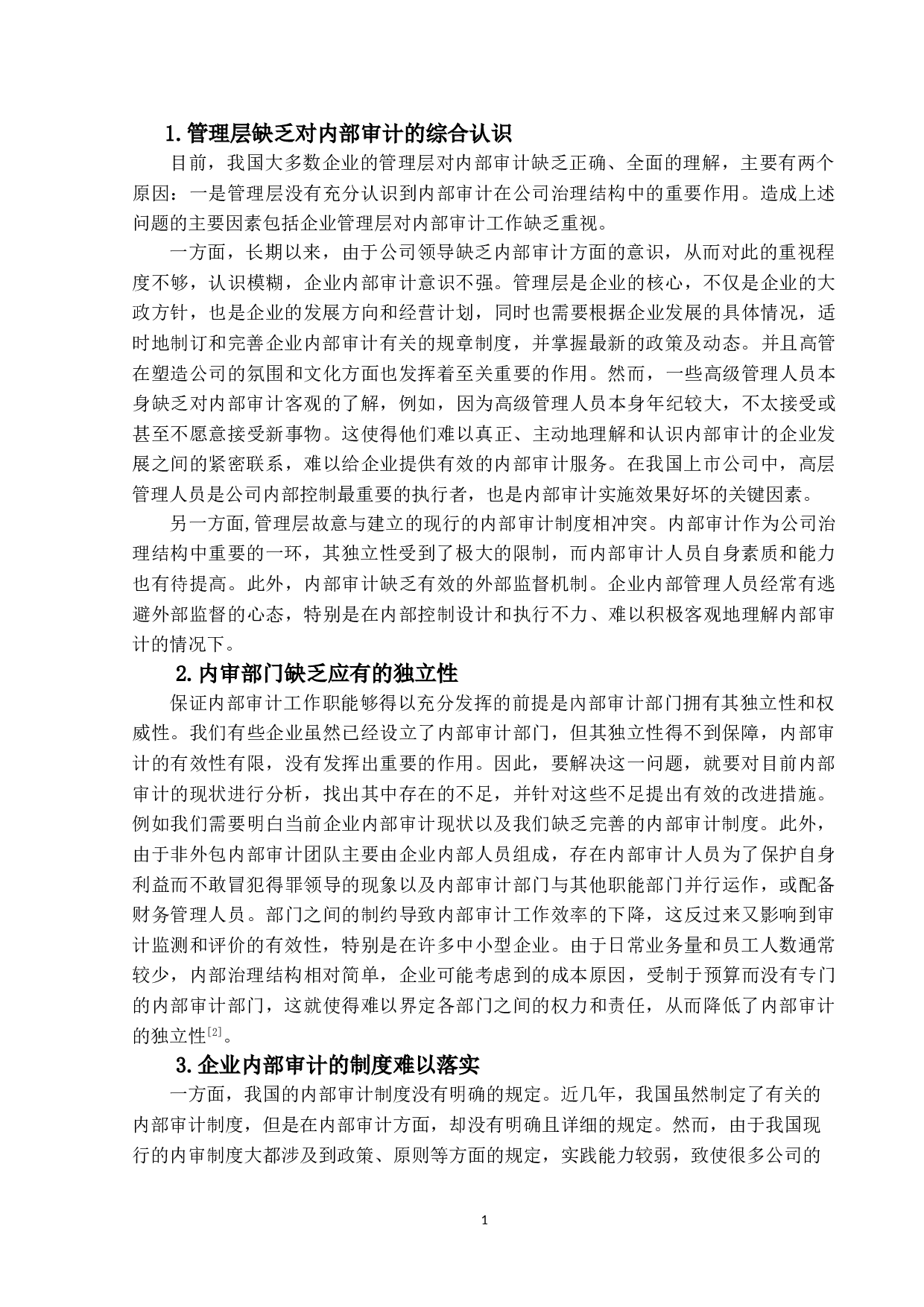 1.管理层缺乏对内部审计的综合认识

目前，我国大多数企业的管理层对内部审计缺乏正确、全面的理解，主要有两个原因：一是管理层没有充分认识到内部审计在公司治理结构中的重要作用。造成上述问题的主要因素包括企业管理层对内部审计工作缺乏重视。

一方面，长期以来，由于公司领导缺乏内部审计方面的意识，从而对此的重视程度不够，认识模糊，企业内部审计意识不强。管理层是企业的核心，不仅是企业的大政方针，也是企业的发展方向和经营计划，同时也需要根据企业发展的具体情况，适时地制订和完善企业内部审计有关的规章制度，并掌握最新的政策及动态。并且高管在塑造公司的氛围和文化方面也发挥着至关重要的作用。然而，一些高级管理人员本身缺乏对内部审计客观的了解，例如，因为高级管理人员本身年纪较大，不太接受或甚至不愿意接受新事物。这使得他们难以真正、主动地理解和认识内部审计的企业发展之间的紧密联系，难以给企业提供有效的内部审计服务。在我国上市公司中，高层管理人员是公司内部控制最重要的执行者，也是内部审计实施效果好坏的关键因素。

另一方面,管理层故意与建立的现行的内部审计制度相冲突。内部审计作为公司治理结构中重要的一环，其独立性受到了极大的限制，而内部审计人员自身素质和能力也有待提高。此外，内部审计缺乏有效的外部监督机制。企业内部管理人员经常有逃避外部监督的心态，特别是在内部控制设计和执行不力、难以积极客观地理解内部审计的情况下。

2.内审部门缺乏应有的独立性

保证内部审计工作职能够得以充分发挥的前提是内部审计部门拥有其独立性和权威性。我们有些企业虽然已经设立了内部审计部门，但其独立性得不到保障，内部审计的有效性有限，没有发挥出重要的作用。因此，要解决这一问题，就要对目前内部审计的现状进行分析，找出其中存在的不足，并针对这些不足提出有效的改进措施。例如我们需要明白当前企业内部审计现状以及我们缺乏完善的内部审计制度。此外，由于非外包内部审计团队主要由企业内部人员组成，存在内部审计人员为了保护自身利益而不敢冒犯得罪领导的现象以及内部审计部门与其他职能部门并行运作，或配备财务管理人员。部门之间的制约导致内部审计工作效率的下降，这反过来又影响到审计监测和评价的有效性，特别是在许多中小型企业。由于日常业务量和员工人数通常较少，内部治理结构相对简单，企业可能考虑到的成本原因，受制于预算而没有专门的内部审计部门，这就使得难以界定各部门之间的权力和责任，从而降低了内部审计的独立性[2]。

3.企业内部审计的制度难以落实

一方面，我国的内部审计制度没有明确的规定。近几年，我国虽然制定了有关的内部审计制度，但是在内部审计方面，却没有明确且详细的规定。然而，由于我国现行的内审制度大都涉及到政策、原则等方面的规定，实践能力较弱，致使很多公司的

1